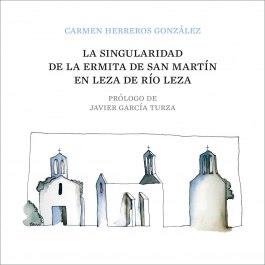 CARMEN HERREROS GONZÁLEZ

LA SINGULARIDAD DE LA ERMITA DE SAN MARTÍN EN LEZA DE RÍO LEZA

PRÓLOGO DE
JAVIER GARCÍA TURZA